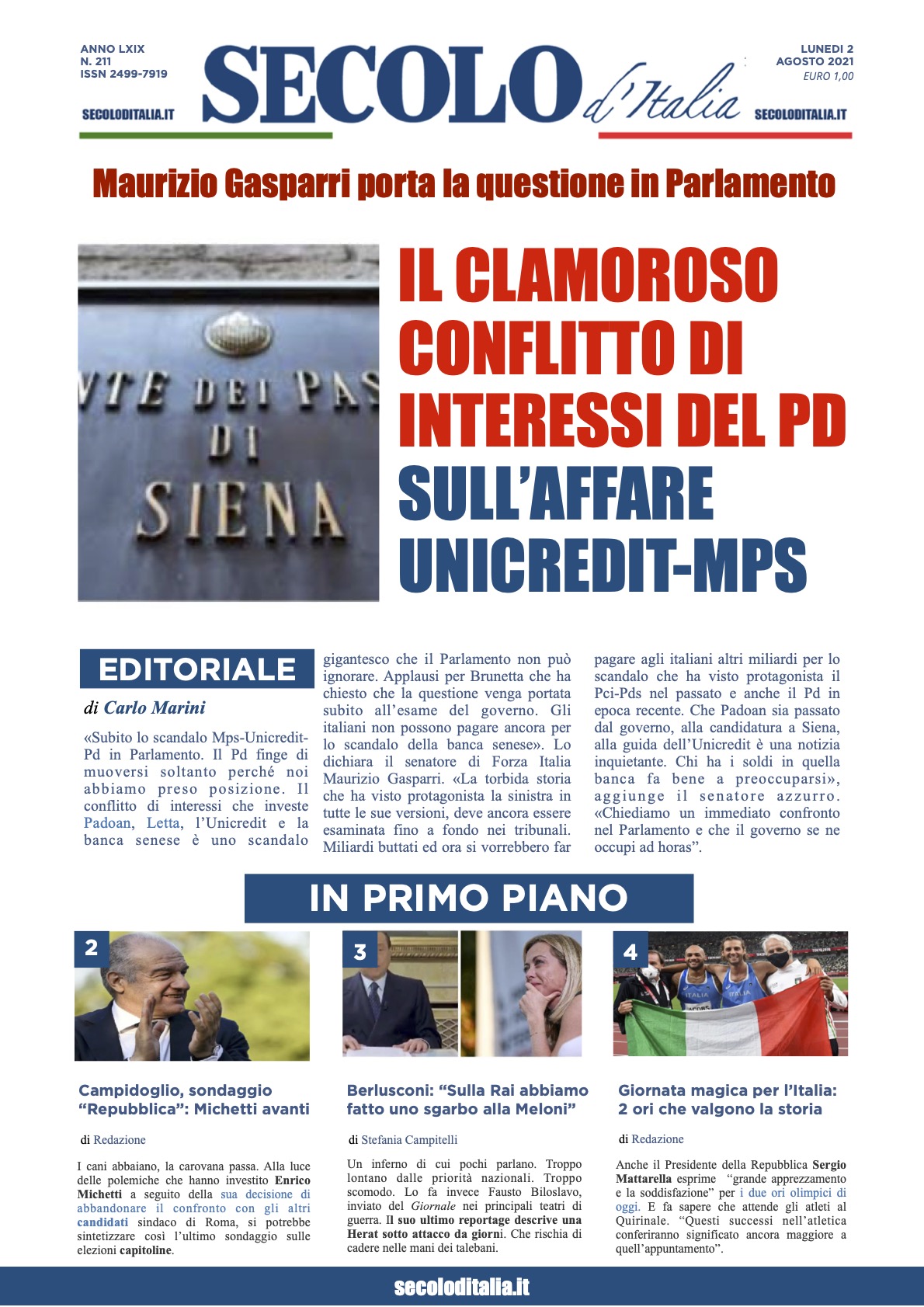 ANNO LXIX
N. 211
ISSN 2499-7919

SECOLODITALIA.IT

SECOLO d'Italia

LUNEDI 2
AGOSTO 2021
EURO 1,00

SECOLODITALIA.IT

Maurizio Gasparri porta la questione in Parlamento

NTE DEI PAS
DI
SIENA

IL CLAMOROSO CONFLITTO DI INTERESSI DEL PD SULL'AFFARE UNICREDIT-MPS

EDITORIALE

di Carlo Marini

«Subito lo scandalo Mps-Unicredit-Pd in Parlamento. Il Pd finge di muoversi soltanto perché noi abbiamo preso posizione. Il conflitto di interessi che investe Padoan, Letta, l'Unicredit e la banca senese è uno scandalo gigantesco che il Parlamento non può ignorare. Applausi per Brunetta che ha chiesto che la questione venga portata subito all'esame del governo. Gli italiani non possono pagare ancora per lo scandalo della banca senese». Lo dichiara il senatore di Forza Italia Maurizio Gasparri. «La torbida storia che ha visto protagonista la sinistra in tutte le sue versioni, deve ancora essere esaminata fino a fondo nei tribunali. Miliardi buttati ed ora si vorrebbero far pagare agli italiani altri miliardi per lo scandalo che ha visto protagonista il Pci-Pds nel passato e anche il Pd in epoca recente. Che Padoan sia passato dal governo, alla candidatura a Siena, alla guida dell'Unicredit è una notizia inquietante. Chi ha i soldi in quella banca fa bene a preoccuparsi», aggiunge il senatore azzurro. «Chiediamo un immediato confronto nel Parlamento e che il governo se ne occupi ad horas".

IN PRIMO PIANO

2

Campidoglio, sondaggio "Repubblica": Michetti avanti

di Redazione

I cani abbaiano, la carovana passa. Alla luce delle polemiche che hanno investito Enrico Michetti a seguito della sua decisione di abbandonare il confronto con gli altri candidati sindaco di Roma, si potrebbe sintetizzare così l'ultimo sondaggio sulle elezioni capitoline.

3

Berlusconi: "Sulla Rai abbiamo fatto uno sgarbo alla Meloni"

di Stefania Campitelli

Un inferno di cui pochi parlano. Troppo lontano dalle priorità nazionali. Troppo scomodo. Lo fa invece Fausto Biloslavo, inviato del Giornale nei principali teatri di guerra. Il suo ultimo reportage descrive una Herat sotto attacco da giorni. Che rischia di cadere nelle mani dei talebani.

4

Giornata magica per l'Italia: 2 ori che valgono la storia

di Redazione

Anche il Presidente della Repubblica Sergio Mattarella esprime "grande apprezzamento e la soddisfazione" per i due ori olimpici di oggi. E fa sapere che attende gli atleti al Quirinale. "Questi successi nell'atletica conferiranno significato ancora maggiore a quell'appuntamento".

secoloditalia.it